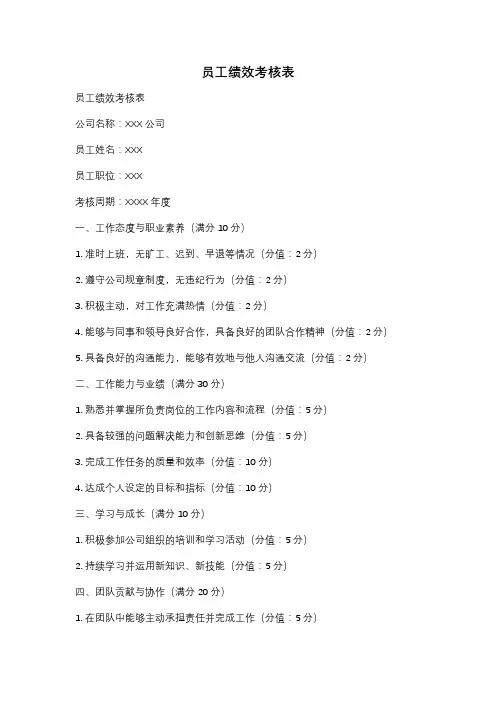 员工绩效考核表

员工绩效考核表

公司名称：XXX 公司

员工姓名：XXX

员工职位：XXX

考核周期：XXXX 年度

一、工作态度与职业素养（满分 10 分）

1. 准时上班，无旷工、迟到、早退等情况（分值：2 分）

2. 遵守公司规章制度，无违纪行为（分值：2 分）

3. 积极主动，对工作充满热情（分值：2 分）

4. 能够与同事和领导良好合作，具备良好的团队合作精神（分值：2 分）

5. 具备良好的沟通能力，能够有效地与他人沟通交流（分值：2 分）

二、工作能力与业绩（满分 30 分）

1. 熟悉并掌握所负责岗位的工作内容和流程（分值：5 分）

2. 具备较强的问题解决能力和创新思维（分值：5 分）

3. 完成工作任务的质量和效率（分值：10 分）

4. 达成个人设定的目标和指标（分值：10 分）

三、学习与成长（满分 10 分）

1. 积极参加公司组织的培训和学习活动（分值：5 分）

2. 持续学习并运用新知识、新技能（分值：5 分）

四、团队贡献与协作（满分 20 分）

1. 在团队中能够主动承担责任并完成工作（分值：5 分）